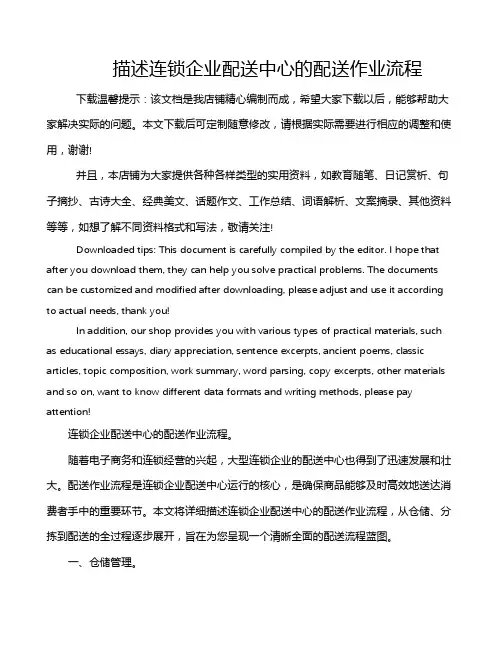 描述连锁企业配送中心的配送作业流程

下载温馨提示：该文档是我店铺精心编制而成，希望大家下载以后，能够帮助大家解决实际的问题。本文下载后可定制随意修改，请根据实际需要进行相应的调整和使用，谢谢!

并且，本店铺为大家提供各种各样类型的实用资料，如教育随笔、日记赏析、句子摘抄、古诗大全、经典美文、话题作文、工作总结、词语解析、文案摘录、其他资料等等，如想了解不同资料格式和写法，敬请关注!

Downloaded tips: This document is carefully compiled by the editor. I hope that after you download them, they can help you solve practical problems. The documents can be customized and modified after downloading, please adjust and use it according to actual needs, thank you!

In addition, our shop provides you with various types of practical materials, such as educational essays, diary appreciation, sentence excerpts, ancient poems, classic articles, topic composition, work summary, word parsing, copy excerpts, other materials and so on, want to know different data formats and writing methods, please pay attention!

连锁企业配送中心的配送作业流程。

随着电子商务和连锁经营的兴起，大型连锁企业的配送中心也得到了迅速发展和壮大。配送作业流程是连锁企业配送中心运行的核心，是确保商品能够及时高效地送达消费者手中的重要环节。本文将详细描述连锁企业配送中心的配送作业流程，从仓储、分拣到配送的全过程逐步展开，旨在为您呈现一个清晰全面的配送流程蓝图。

一、仓储管理。